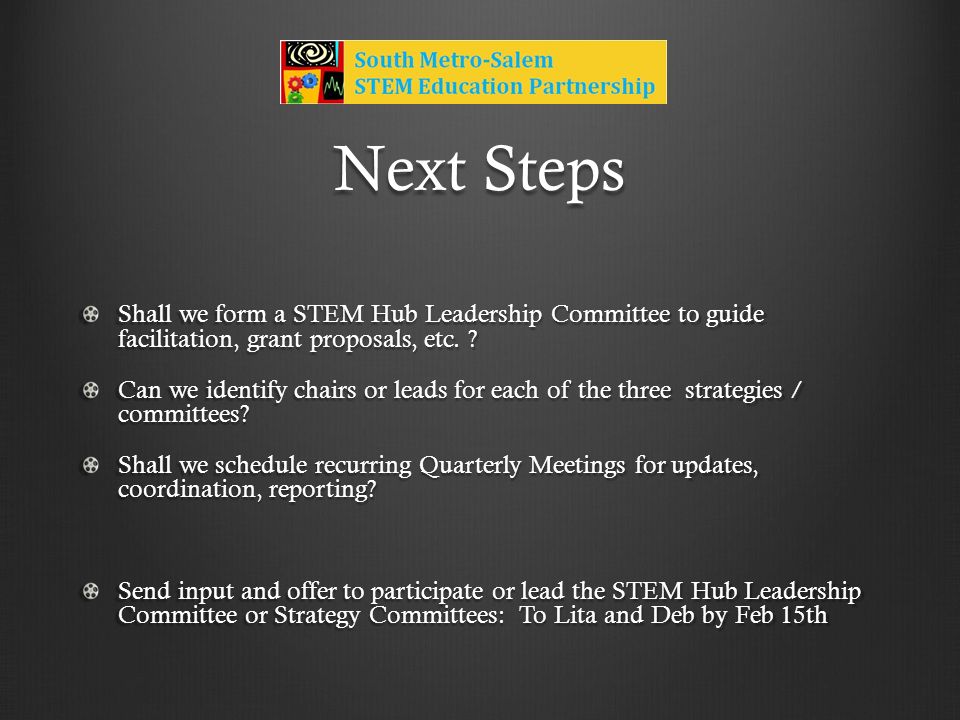 South Metro-Salem
STEM Education Partnership

Next Steps

Shall we form a STEM Hub Leadership Committee to guide facilitation, grant proposals, etc. ?

Can we identify chairs or leads for each of the three strategies / committees?

Shall we schedule recurring Quarterly Meetings for updates, coordination, reporting?

Send input and offer to participate or lead the STEM Hub Leadership Committee or Strategy Committees: To Lita and Deb by Feb 15th